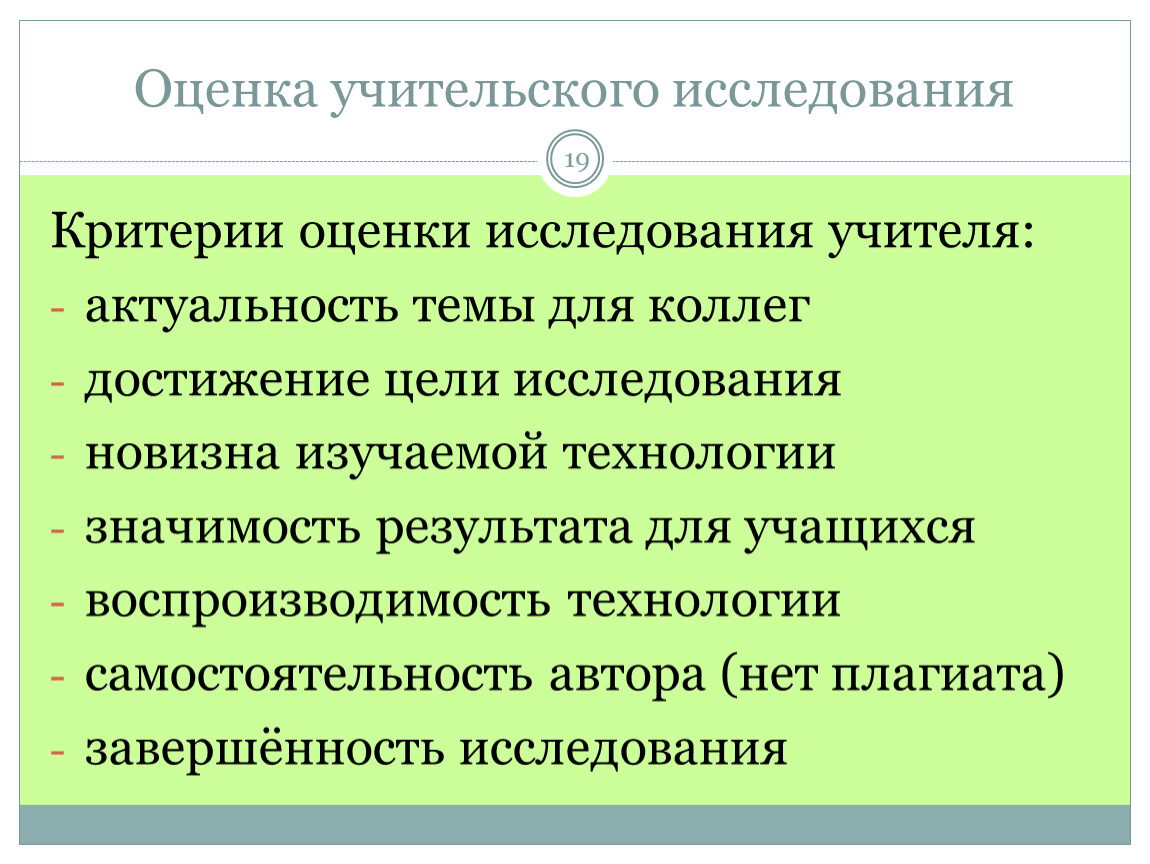 Оценка учительского исследования

19

Критерии оценки исследования учителя:
- актуальность темы для коллег
- достижение цели исследования
- новизна изучаемой технологии
- значимость результата для учащихся
- воспроизводимость технологии
- самостоятельность автора (нет плагиата)
- завершённость исследования